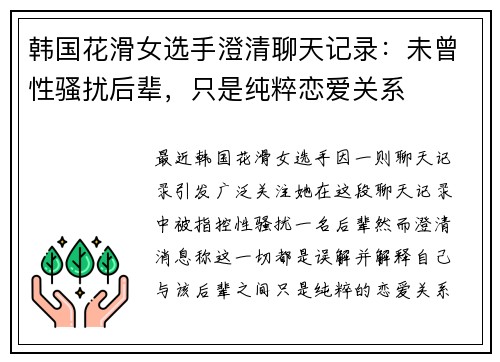 韩国花滑女选手澄清聊天记录：未曾性骚扰后辈，只是纯粹恋爱关系

最近韩国花滑女选手因一则聊天记录引发广泛关注她在这段聊天记录中被指控性骚扰一名后辈然而澄清消息称这一切都是误解并解释自己与该后辈之间只是纯粹的恋爱关系